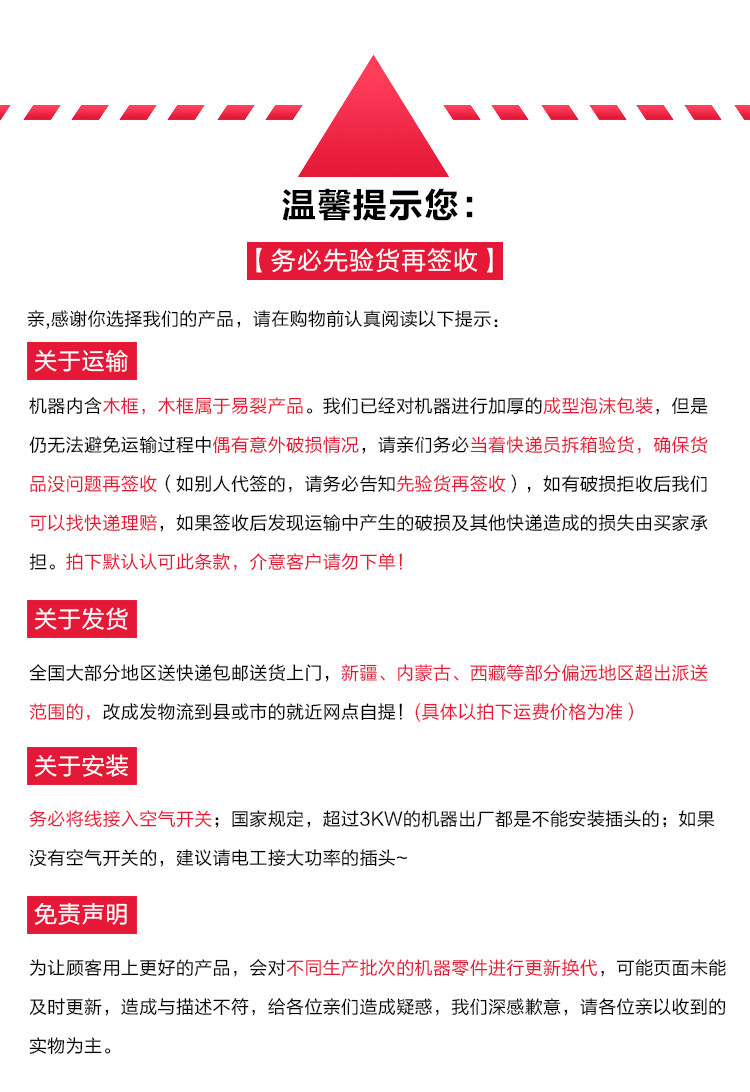 温馨提示您：

【务必先验货再签收】

亲,感谢你选择我们的产品，请在购物前认真阅读以下提示：

关于运输

机器内含木框，木框属于易裂产品。我们已经对机器进行加厚的成型泡沫包装，但是仍无法避免运输过程中偶有意外破损情况，请亲们务必当着快递员拆箱验货，确保货品没问题再签收（如别人代签的，请务必告知先验货再签收），如有破损拒收后我们可以找快递理赔，如果签收后发现运输中产生的破损及其他快递造成的损失由买家承担。拍下默认认可此条款，介意客户请勿下单!

关于发货

全国大部分地区送快递包邮送货上门，新疆、内蒙古、西藏等部分偏远地区超出派送范围的，改成发物流到县或市的就近网点自提!（具体以拍下运费价格为准）

关于安装

务必将线接入空气开关；国家规定，超过3KW的机器出厂都是不能安装插头的；如果没有空气开关的，建议请电工接大功率的插头~

免责声明

为让顾客用上更好的产品，会对不同生产批次的机器零件进行更新换代，可能页面未能及时更新，造成与描述不符，给各位亲们造成疑惑，我们深感歉意，请各位亲以收到的实物为主。